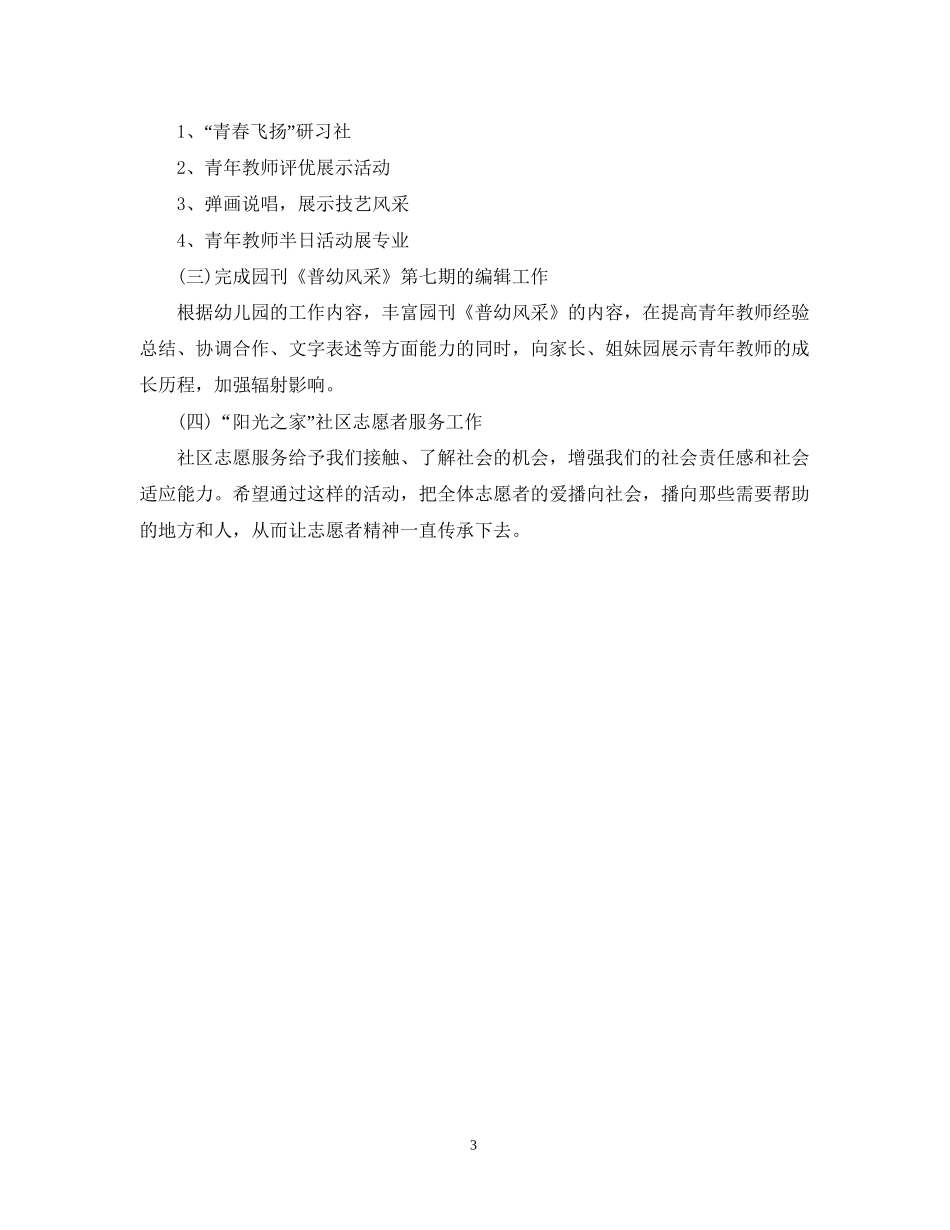 1、“青春飞扬”研习社

2、青年教师评优展示活动

3、弹画说唱，展示技艺风采

4、青年教师半日活动展专业

(三)完成园刊《普幼风采》第七期的编辑工作

根据幼儿园的工作内容，丰富园刊《普幼风采》的内容，在提高青年教师经验总结、协调合作、文字表述等方面能力的同时，向家长、姐妹园展示青年教师的成长历程，加强辐射影响。

(四)“阳光之家”社区志愿者服务工作

社区志愿服务给予我们接触、了解社会的机会，增强我们的社会责任感和社会适应能力。希望通过这样的活动，把全体志愿者的爱播向社会，播向那些需要帮助的地方和人，从而让志愿者精神一直传承下去。

3